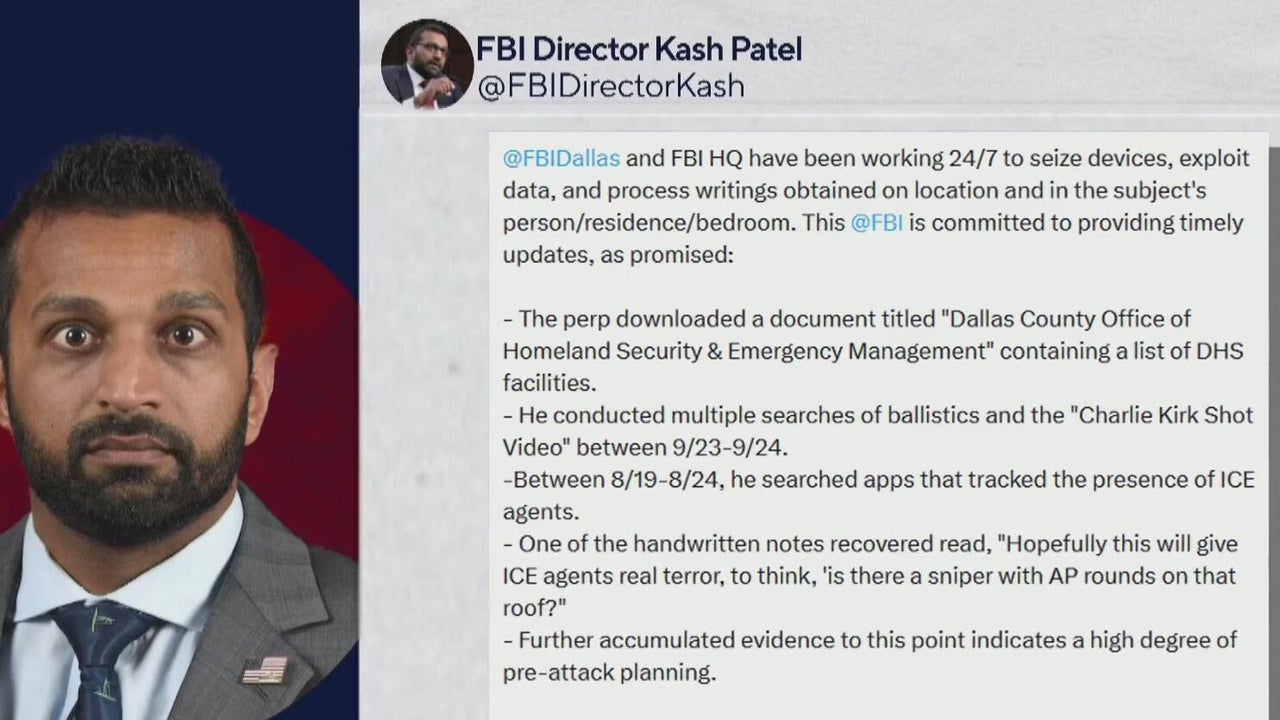 FBI Director Kash Patel
@FBIDirectorKash

@FBIDallas and FBI HQ have been working 24/7 to seize devices, exploit data, and process writings obtained on location and in the subject's person/residence/bedroom. This @FBI is committed to providing timely updates, as promised:

- The perp downloaded a document titled "Dallas County Office of Homeland Security & Emergency Management" containing a list of DHS facilities.
- He conducted multiple searches of ballistics and the "Charlie Kirk Shot Video" between 9/23-9/24.
-Between 8/19-8/24, he searched apps that tracked the presence of ICE agents.
- One of the handwritten notes recovered read, "Hopefully this will give ICE agents real terror, to think, 'is there a sniper with AP rounds on that roof?"
- Further accumulated evidence to this point indicates a high degree of pre-attack planning.